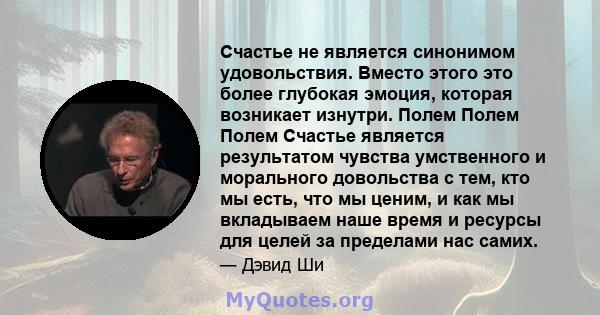 Счастье не является синонимом удовольствия. Вместо этого это более глубокая эмоция, которая возникает изнутри. Полем Полем Полем Счастье является результатом чувства умственного и морального довольства с тем, кто мы есть, что мы ценим, и как мы вкладываем наше время и ресурсы для целей за пределами нас самих.

— Дэвид Ши

MyQuotes.org